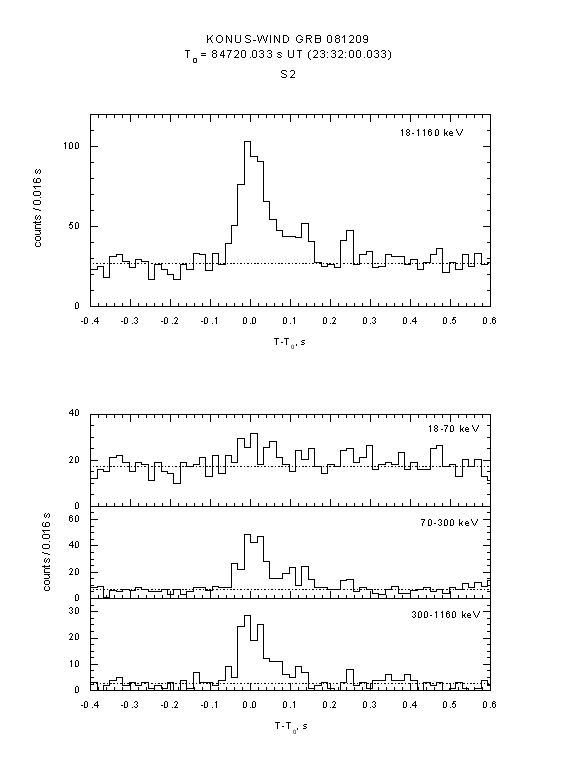 KONUS-WIND GRB 081209
$T_0$ = 84720.033 s UT (23:32:00.033)
S2

18-1160 keV

counts / 0.016 s

100
50
0

-0.4 -0.3 -0.2 -0.1 0.0 0.1 0.2 0.3 0.4 0.5 0.6

$T-T_0$, s

18-70 keV
40
20
0

70-300 keV
60
40
20
0

counts / 0.016 s

300-1160 keV
30
20
10
0

-0.4 -0.3 -0.2 -0.1 0.0 0.1 0.2 0.3 0.4 0.5 0.6

$T-T_0$, s